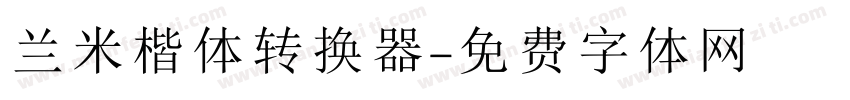 兰米楷体转换器-免费字体网